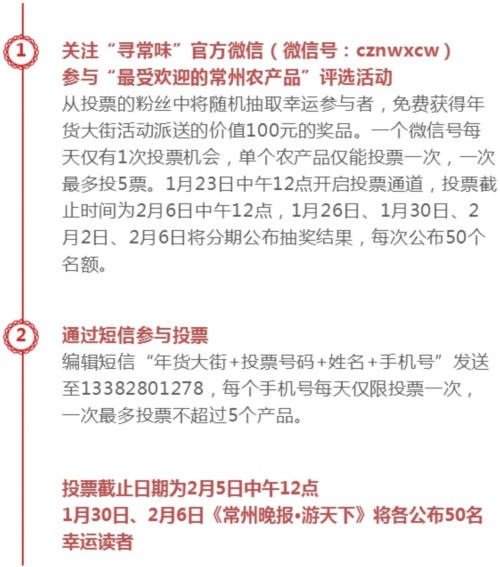 1

关注“寻常味”官方微信（微信号：cznwxcw）
参与“最受欢迎的常州农产品”评选活动

从投票的粉丝中将随机抽取幸运参与者，免费获得年货大街活动派送的价值100元的奖品。一个微信号每天仅有1次投票机会，单个农产品仅能投票一次，一次最多投5票。1月23日中午12点开启投票通道，投票截止时间为2月6日中午12点，1月26日、1月30日、2月2日、2月6日将分期公布抽奖结果，每次公布50个名额。

2

通过短信参与投票

编辑短信“年货大街+投票号码+姓名+手机号”发送至13382801278，每个手机号每天仅限投票一次，一次最多投票不超过5个产品。

投票截止日期为2月5日中午12点
1月30日、2月6日《常州晚报•游天下》将各公布50名幸运读者